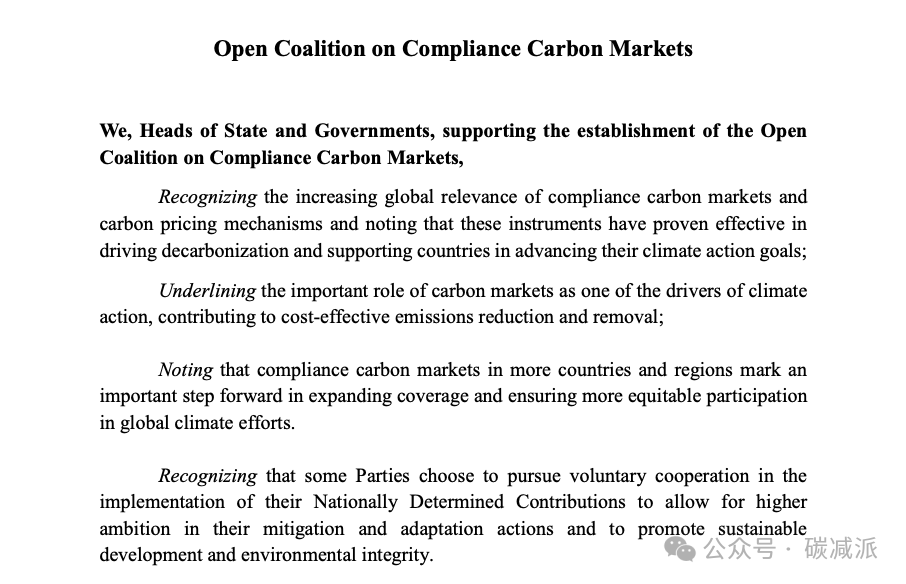 Open Coalition on Compliance Carbon Markets

We, Heads of State and Governments, supporting the establishment of the Open Coalition on Compliance Carbon Markets,

Recognizing the increasing global relevance of compliance carbon markets and carbon pricing mechanisms and noting that these instruments have proven effective in driving decarbonization and supporting countries in advancing their climate action goals;

Underlining the important role of carbon markets as one of the drivers of climate action, contributing to cost-effective emissions reduction and removal;

Noting that compliance carbon markets in more countries and regions mark an important step forward in expanding coverage and ensuring more equitable participation in global climate efforts.

Recognizing that some Parties choose to pursue voluntary cooperation in the implementation of their Nationally Determined Contributions to allow for higher ambition in their mitigation and adaptation actions and to promote sustainable development and environmental integrity.

公众号 · 碳减派